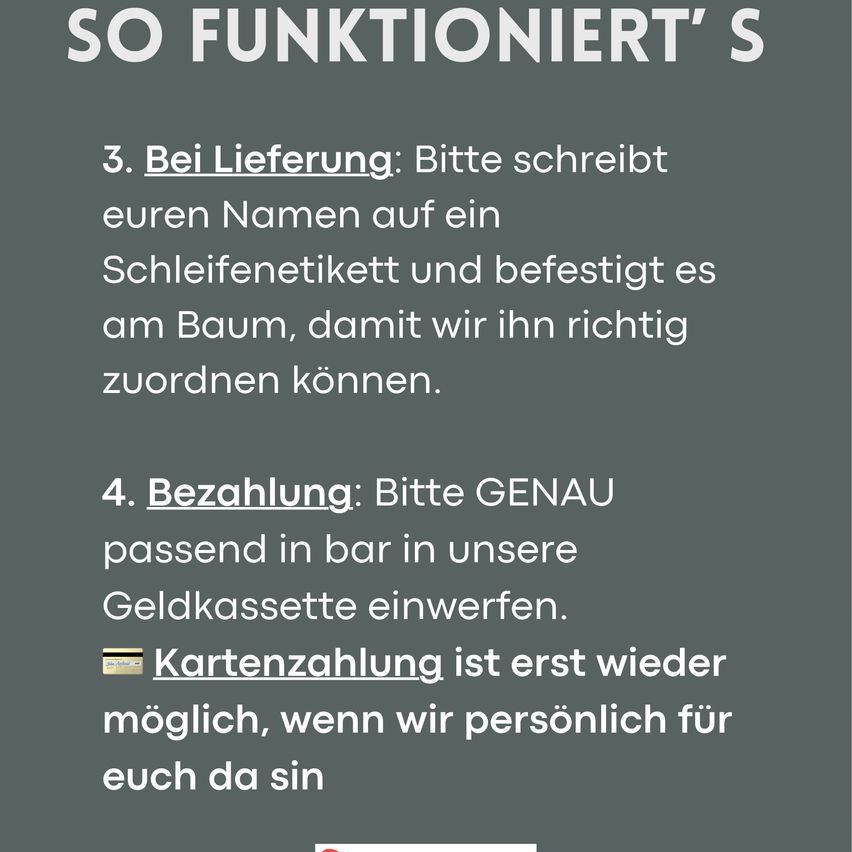 SO FUNKTIONIERT' S

3. Bei Lieferung: Bitte schreibt euren Namen auf ein Schleifenetikett und befestigt es am Baum, damit wir ihn richtig zuordnen können.

4. Bezahlung: Bitte GENAU passend in bar in unsere Geldkassette einwerfen.
💳 Kartenzahlung ist erst wieder möglich, wenn wir persönlich für euch da sin